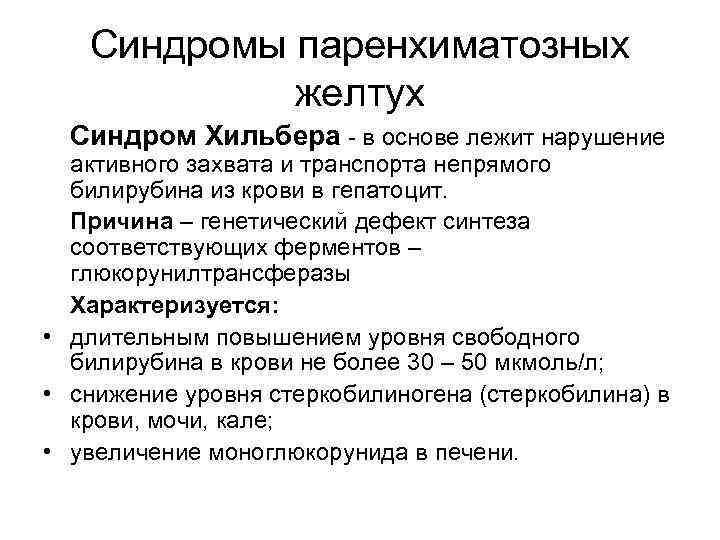 Синдромы паренхиматозных желтух

Синдром Хильбера - в основе лежит нарушение активного захвата и транспорта непрямого билирубина из крови в гепатоцит.

Причина – генетический дефект синтеза соответствующих ферментов – глюкорунилтрансферазы

Характеризуется:

• длительным повышением уровня свободного билирубина в крови не более 30 – 50 мкмоль/л;
• снижение уровня стеркобилиногена (стеркобилина) в крови, мочи, кале;
• увеличение моноглюкорунида в печени.